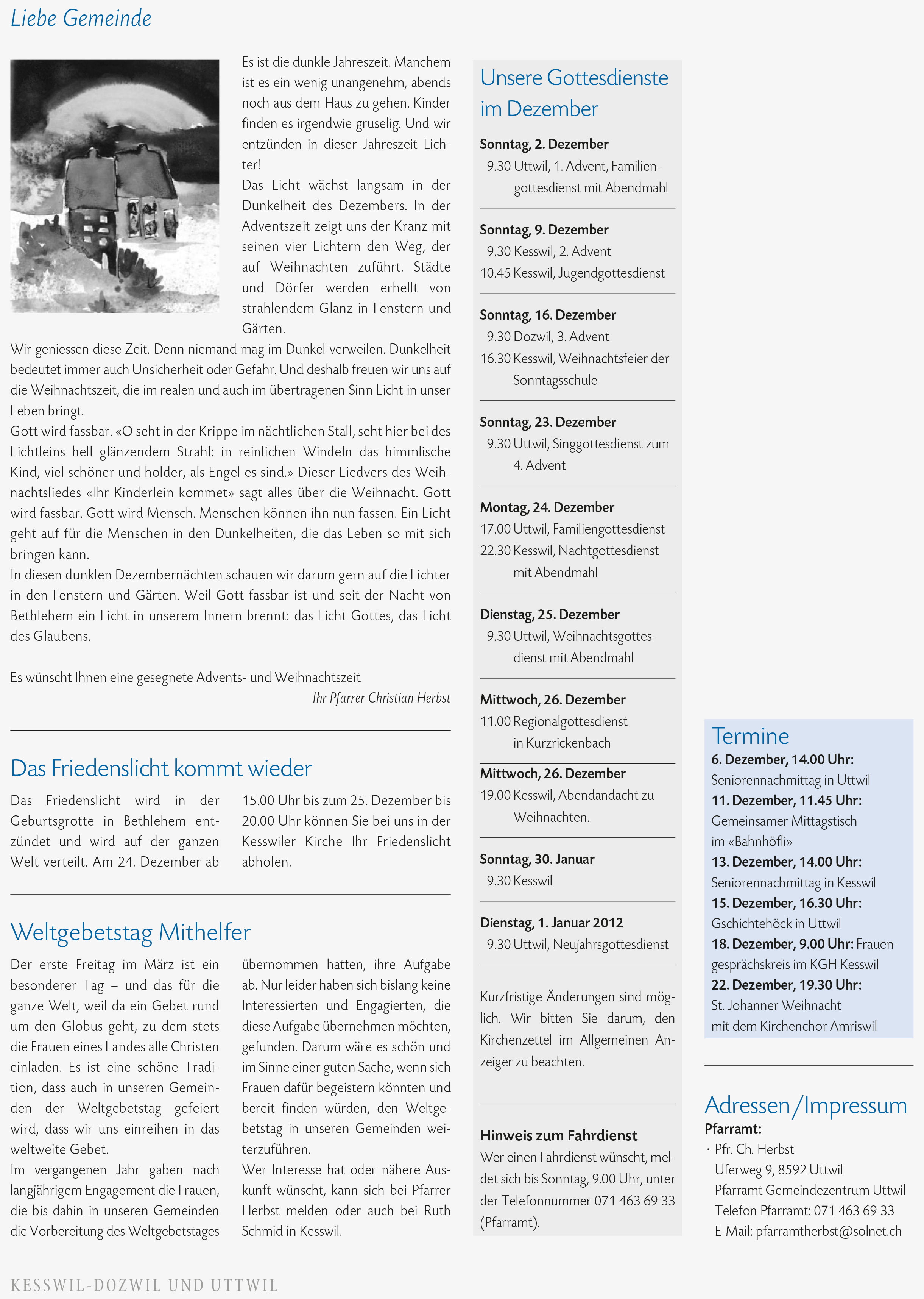 Liebe Gemeinde

Es ist die dunkle Jahreszeit. Manchem ist es ein wenig unangenehm, abends noch aus dem Haus zu gehen. Kinder finden es irgendwie gruselig. Und wir entzünden in dieser Jahreszeit Lichter!
Das Licht wächst langsam in der Dunkelheit des Dezembers. In der Adventszeit zeigt uns der Kranz mit seinen vier Lichtern den Weg, der auf Weihnachten zuführt. Städte und Dörfer werden erhellt von strahlendem Glanz in Fenstern und Gärten.
Wir geniessen diese Zeit. Denn niemand mag im Dunkel verweilen. Dunkelheit bedeutet immer auch Unsicherheit oder Gefahr. Und deshalb freuen wir uns auf die Weihnachtszeit, die im realen und auch im übertragenen Sinn Licht in unser Leben bringt.
Gott wird fassbar. «O seht in der Krippe im nächtlichen Stall, seht hier bei des Lichtleins hell glänzendem Strahl: in reinlichen Windeln das himmlische Kind, viel schöner und holder, als Engel es sind.» Dieser Liedvers des Weihnachtsliedes «Ihr Kinderlein kommet» sagt alles über die Weihnacht. Gott wird fassbar. Gott wird Mensch. Menschen können ihn nun fassen. Ein Licht geht auf für die Menschen in den Dunkelheiten, die das Leben so mit sich bringen kann.
In diesen dunklen Dezembernächten schauen wir darum gern auf die Lichter in den Fenstern und Gärten. Weil Gott fassbar ist und seit der Nacht von Bethlehem ein Licht in unserem Innern brennt: das Licht Gottes, das Licht des Glaubens.

Es wünscht Ihnen eine gesegnete Advents- und Weihnachtszeit
Ihr Pfarrer Christian Herbst

Das Friedenslicht kommt wieder

Das Friedenslicht wird in der Geburtsgrotte in Bethlehem entzündet und wird auf der ganzen Welt verteilt. Am 24. Dezember ab 15.00 Uhr bis zum 25. Dezember bis 20.00 Uhr können Sie bei uns in der Kesswiler Kirche Ihr Friedenslicht abholen.

Weltgebetstag Mithelfer

Der erste Freitag im März ist ein besonderer Tag – und das für die ganze Welt, weil da ein Gebet rund um den Globus geht, zu dem stets die Frauen eines Landes alle Christen einladen. Es ist eine schöne Tradition, dass auch in unseren Gemeinden der Weltgebetstag gefeiert wird, dass wir uns einreihen in das weltweite Gebet.
Im vergangenen Jahr gaben nach langjährigem Engagement die Frauen, die bis dahin in unseren Gemeinden die Vorbereitung des Weltgebetstages übernommen hatten, ihre Aufgabe ab. Nur leider haben sich bislang keine Interessierten und Engagierten, die diese Aufgabe übernehmen möchten, gefunden. Darum wäre es schön und im Sinne einer guten Sache, wenn sich Frauen dafür begeistern könnten und bereit finden würden, den Weltgebetstag in unseren Gemeinden weiterzuführen.
Wer Interesse hat oder nähere Auskunft wünscht, kann sich bei Pfarrer Herbst melden oder auch bei Ruth Schmid in Kesswil.

Unsere Gottesdienste im Dezember

Sonntag, 2. Dezember
9.30 Uttwil, 1. Advent, Familiengottesdienst mit Abendmahl

Sonntag, 9. Dezember
9.30 Kesswil, 2. Advent
10.45 Kesswil, Jugendgottesdienst

Sonntag, 16. Dezember
9.30 Dozwil, 3. Advent
16.30 Kesswil, Weihnachtsfeier der Sonntagsschule

Sonntag, 23. Dezember
9.30 Uttwil, Singgottesdienst zum 4. Advent

Montag, 24. Dezember
17.00 Uttwil, Familiengottesdienst
22.30 Kesswil, Nachtgottesdienst mit Abendmahl

Dienstag, 25. Dezember
9.30 Uttwil, Weihnachtsgottesdienst mit Abendmahl

Mittwoch, 26. Dezember
11.00 Regionalgottesdienst in Kurzrickenbach

Mittwoch, 26. Dezember
19.00 Kesswil, Abendandacht zu Weihnachten.

Sonntag, 30. Januar
9.30 Kesswil

Dienstag, 1. Januar 2012
9.30 Uttwil, Neujahrsgottesdienst

Kurzfristige Änderungen sind möglich. Wir bitten Sie darum, den Kirchenzettel im Allgemeinen Anzeiger zu beachten.

Hinweis zum Fahrdienst
Wer einen Fahrdienst wünscht, meldet sich bis Sonntag, 9.00 Uhr, unter der Telefonnummer 071 463 69 33 (Pfarramt).

Termine
6. Dezember, 14.00 Uhr:
Seniorennachmittag in Uttwil
11. Dezember, 11.45 Uhr:
Gemeinsamer Mittagstisch im «Bahnhöfli»
13. Dezember, 14.00 Uhr:
Seniorennachmittag in Kesswil
15. Dezember, 16.30 Uhr:
Gschichtehöck in Uttwil
18. Dezember, 9.00 Uhr: Frauengesprächskreis im KGH Kesswil
22. Dezember, 19.30 Uhr:
St. Johanner Weihnacht mit dem Kirchenchor Amriswil

Adressen / Impressum
Pfarramt:
· Pfr. Ch. Herbst
Uferweg 9, 8592 Uttwil
Pfarramt Gemeindezentrum Uttwil
Telefon Pfarramt: 071 463 69 33
E-Mail: pfarramtherbst@solnet.ch

KESSWIL-DOZWIL UND UTTWIL